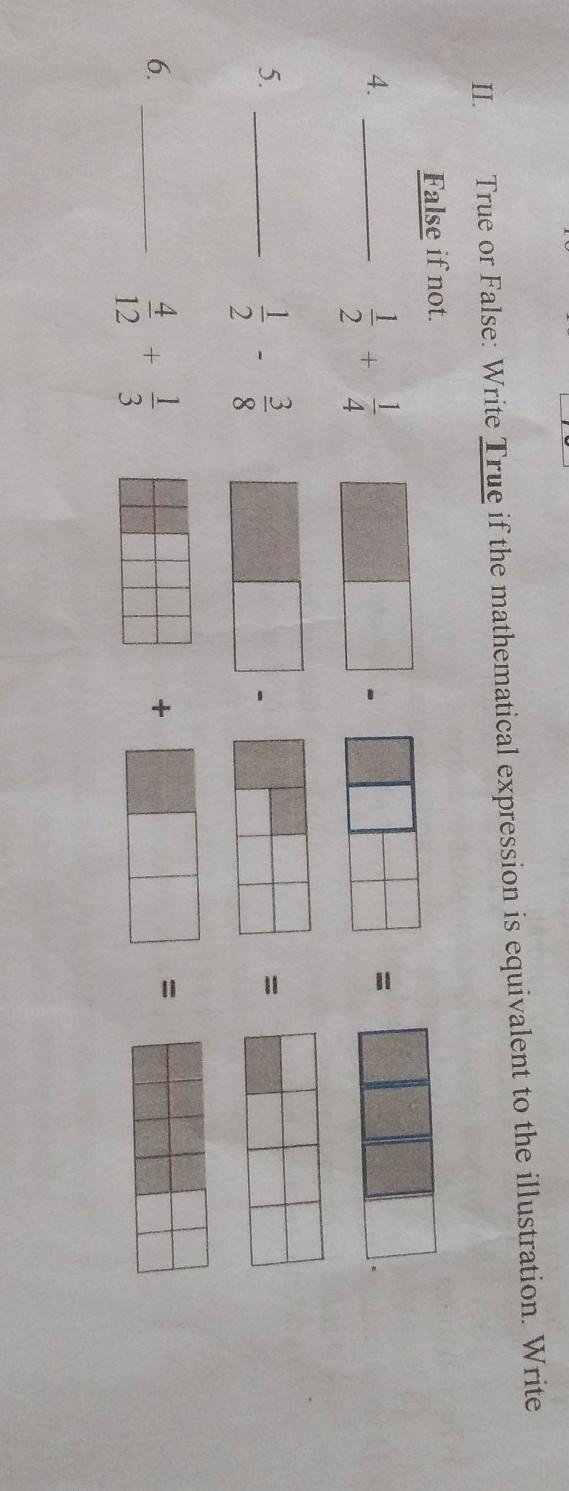 II. True or False: Write True if the mathematical expression is equivalent to the illustration. Write False if not.

4. ____ $\frac{1}{2} + \frac{1}{4}$ - =

5. ____ $\frac{1}{2} - \frac{3}{8}$ - =

6. ____ $\frac{4}{12} + \frac{1}{3}$ + =